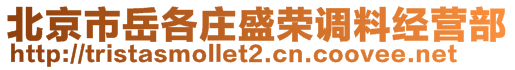 北京市岳各庄盛荣调料经营部
http://tristasmollet2.cn.coovee.net